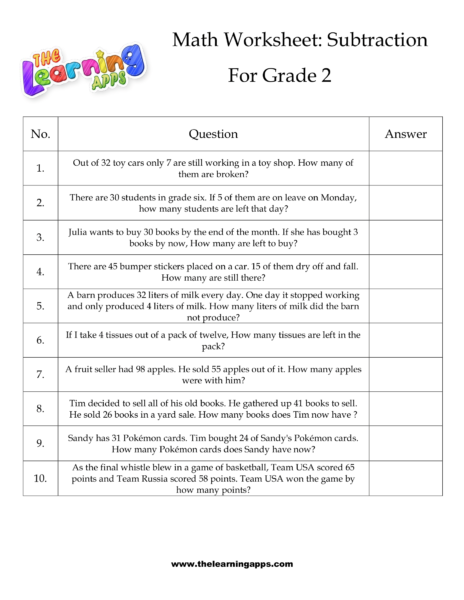 THE Learning APPS

Math Worksheet: Subtraction

For Grade 2

| No. | Question | Answer |
|---|---|---|
| 1. | Out of 32 toy cars only 7 are still working in a toy shop. How many of them are broken? | |
| 2. | There are 30 students in grade six. If 5 of them are on leave on Monday, how many students are left that day? | |
| 3. | Julia wants to buy 30 books by the end of the month. If she has bought 3 books by now, How many are left to buy? | |
| 4. | There are 45 bumper stickers placed on a car. 15 of them dry off and fall. How many are still there? | |
| 5. | A barn produces 32 liters of milk every day. One day it stopped working and only produced 4 liters of milk. How many liters of milk did the barn not produce? | |
| 6. | If I take 4 tissues out of a pack of twelve, How many tissues are left in the pack? | |
| 7. | A fruit seller had 98 apples. He sold 55 apples out of it. How many apples were with him? | |
| 8. | Tim decided to sell all of his old books. He gathered up 41 books to sell. He sold 26 books in a yard sale. How many books does Tim now have ? | |
| 9. | Sandy has 31 Pokémon cards. Tim bought 24 of Sandy's Pokémon cards. How many Pokémon cards does Sandy have now? | |
| 10. | As the final whistle blew in a game of basketball, Team USA scored 65 points and Team Russia scored 58 points. Team USA won the game by how many points? | |

www.thelearningapps.com